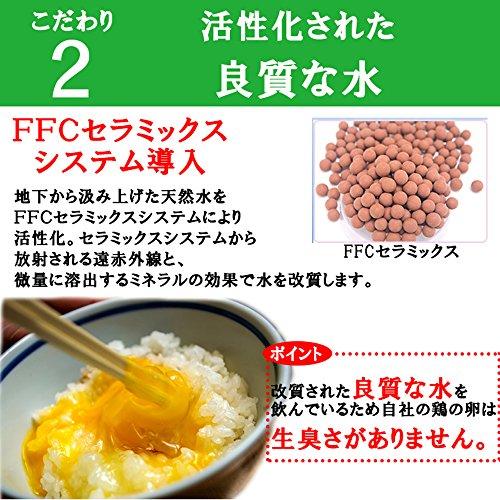 こだわり
2

活性化された
良質な水

FFCセラミックス
システム導入

地下から汲み上げた天然水を
FFCセラミックスシステムにより
活性化。セラミックスシステムから
放射される遠赤外線と、
微量に溶出するミネラルの効果で水を改質します。

FFCセラミックス

ポイント

改質された良質な水を
飲んでいるため自社の鶏の卵は
生臭さがありません。